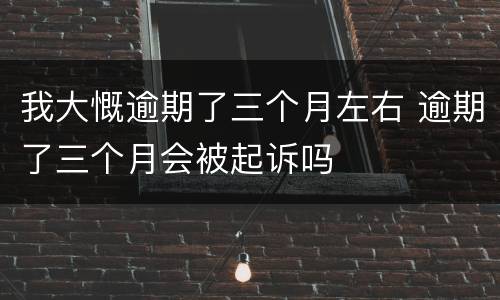 我大慨逾期了三个月左右 逾期了三个月会被起诉吗